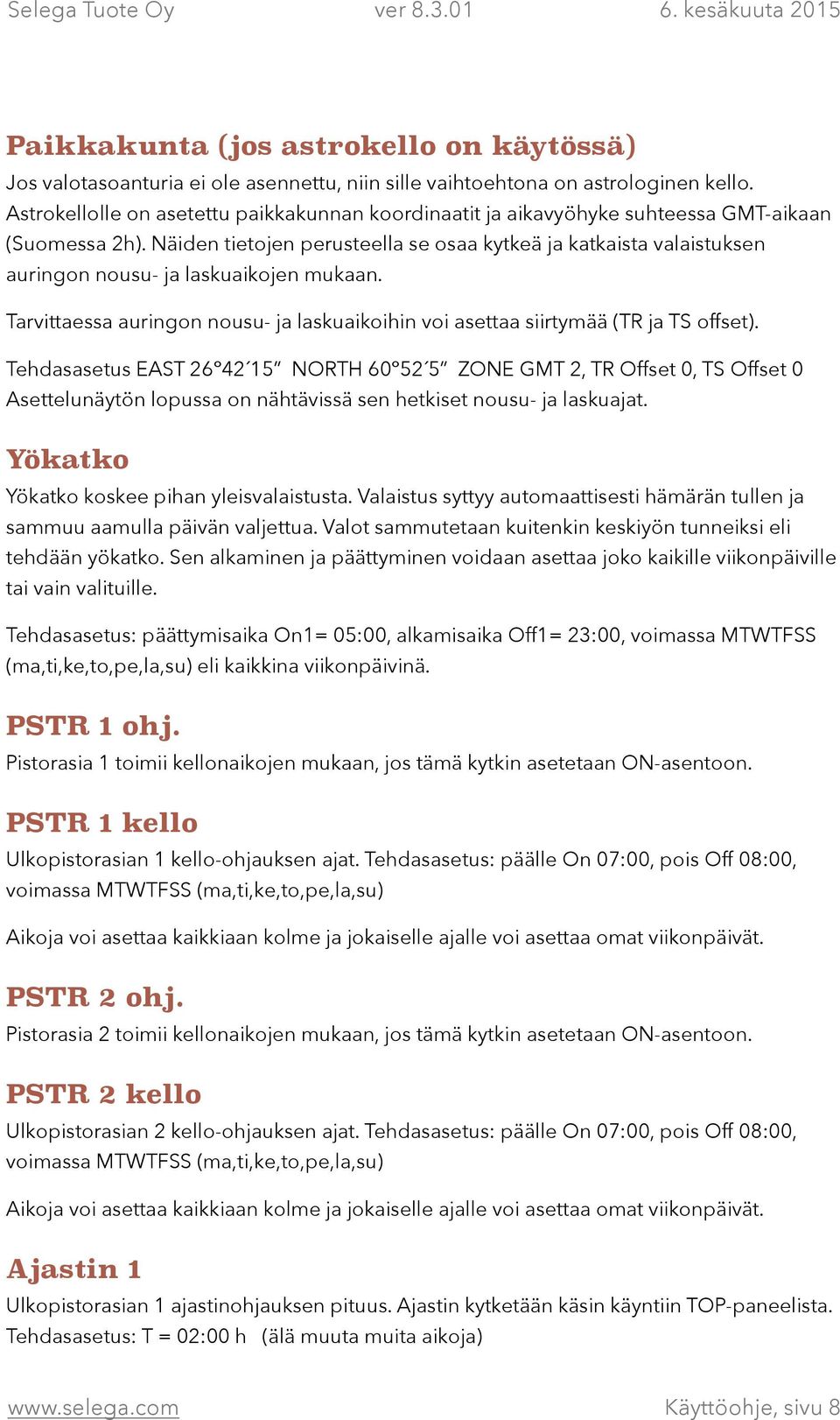 Selega Tuote Oy ver 8.3.01 6. kesäkuuta 2015

Paikkakunta (jos astrokello on käytössä)

Jos valotasoanturia ei ole asennettu, niin sille vaihtoehtona on astrologinen kello. Astrokellolle on asetettu paikkakunnan koordinaatit ja aikavyöhyke suhteessa GMT-aikaan (Suomessa 2h). Näiden tietojen perusteella se osaa kytkeä ja katkaista valaistuksen auringon nousu- ja laskuaikojen mukaan.

Tarvittaessa auringon nousu- ja laskuaikoihin voi asettaa siirtymää (TR ja TS offset).

Tehdasasetus EAST 26°42´15” NORTH 60°52´5” ZONE GMT 2, TR Offset 0, TS Offset 0 Asettelunäytön lopussa on nähtävissä sen hetkiset nousu- ja laskuajat.

Yökatko

Yökatko koskee pihan yleisvalaistusta. Valaistus syttyy automaattisesti hämärän tullen ja sammuu aamulla päivän valjettua. Valot sammutetaan kuitenkin keskiyön tunneiksi eli tehdään yökatko. Sen alkaminen ja päättyminen voidaan asettaa joko kaikille viikonpäiville tai vain valituille.

Tehdasasetus: päättymisaika On1= 05:00, alkamisaika Off1= 23:00, voimassa MTWTFSS (ma,ti,ke,to,pe,la,su) eli kaikkina viikonpäivinä.

PSTR 1 ohj.

Pistorasia 1 toimii kellonaikojen mukaan, jos tämä kytkin asetetaan ON-asentoon.

PSTR 1 kello

Ulkopistorasian 1 kello-ohjauksen ajat. Tehdasasetus: päälle On 07:00, pois Off 08:00, voimassa MTWTFSS (ma,ti,ke,to,pe,la,su)

Aikoja voi asettaa kaikkiaan kolme ja jokaiselle ajalle voi asettaa omat viikonpäivät.

PSTR 2 ohj.

Pistorasia 2 toimii kellonaikojen mukaan, jos tämä kytkin asetetaan ON-asentoon.

PSTR 2 kello

Ulkopistorasian 2 kello-ohjauksen ajat. Tehdasasetus: päälle On 07:00, pois Off 08:00, voimassa MTWTFSS (ma,ti,ke,to,pe,la,su)

Aikoja voi asettaa kaikkiaan kolme ja jokaiselle ajalle voi asettaa omat viikonpäivät.

Ajastin 1

Ulkopistorasian 1 ajastinohjauksen pituus. Ajastin kytketään käsin käyntiin TOP-paneelista. Tehdasasetus: T = 02:00 h (älä muuta muita aikoja)

www.selega.com Käyttöohje, sivu 8